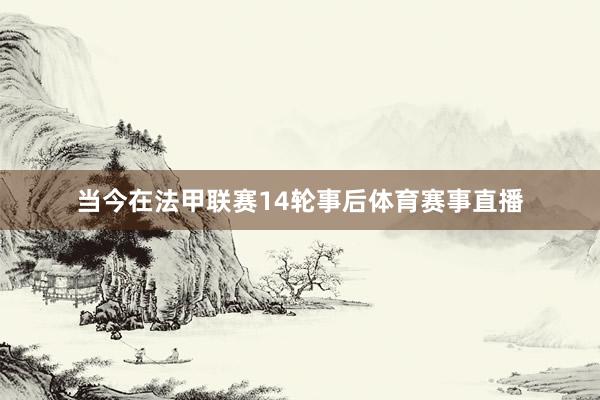 当今在法甲联赛14轮事后体育赛事直播